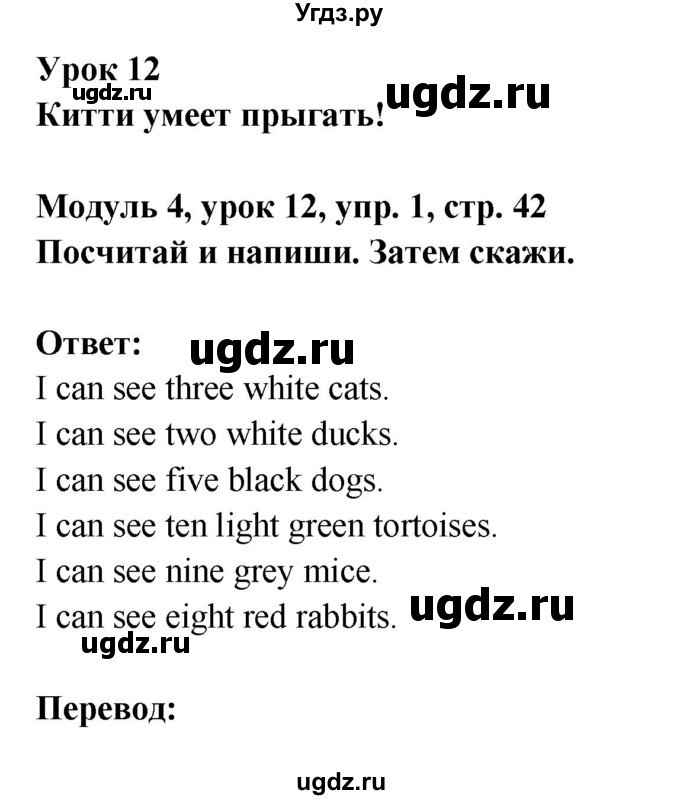 Угдз.ру

Урок 12
ugdz.ru
Китти умеет прыгать! ugdz.ru

Модуль 4, урок 12, упр. 1, стр. 42
Посчитай и напиши. Затем скажи.

Ответ: ugdz.ru
I can see three white cats.
I can see two white ducks.
I can see five black dogs.
I can see ten light green tortoises.
I can see nine grey mice.
I can see eight red rabbits. ugdz.ru
ugdz.ru

Перевод:

ugdz.ru